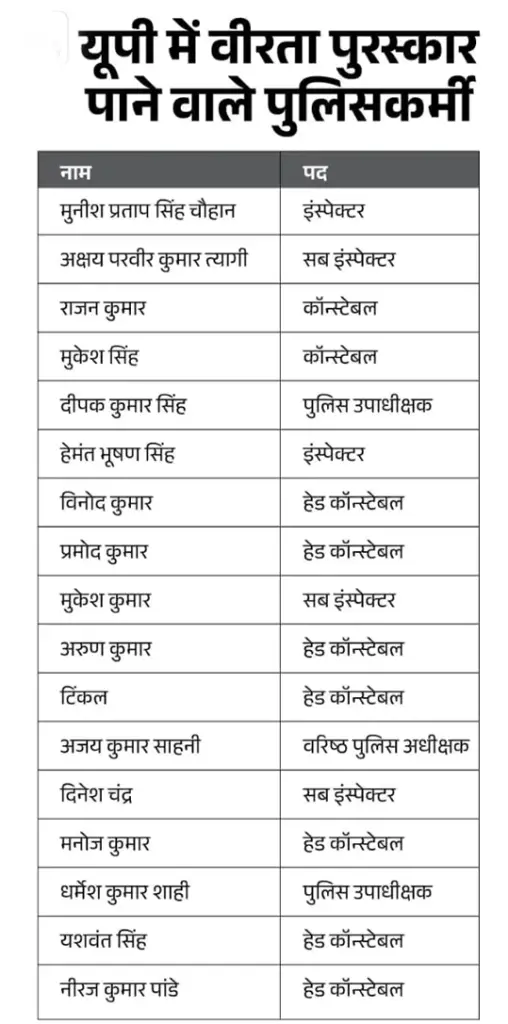 यूपी में वीरता पुरस्कार पाने वाले पुलिसकर्मी

| नाम | पद |
|---|---|
| मुनीश प्रताप सिंह चौहान | इंस्पेक्टर |
| अक्षय परवीर कुमार त्यागी | सब इंस्पेक्टर |
| राजन कुमार | कॉन्स्टेबल |
| मुकेश सिंह | कॉन्स्टेबल |
| दीपक कुमार सिंह | पुलिस उपाधीक्षक |
| हेमंत भूषण सिंह | इंस्पेक्टर |
| विनोद कुमार | हेड कॉन्स्टेबल |
| प्रमोद कुमार | हेड कॉन्स्टेबल |
| मुकेश कुमार | सब इंस्पेक्टर |
| अरुण कुमार | हेड कॉन्स्टेबल |
| टिंकल | हेड कॉन्स्टेबल |
| अजय कुमार साहनी | वरिष्ठ पुलिस अधीक्षक |
| दिनेश चंद्र | सब इंस्पेक्टर |
| मनोज कुमार | हेड कॉन्स्टेबल |
| धर्मेश कुमार शाही | पुलिस उपाधीक्षक |
| यशवंत सिंह | हेड कॉन्स्टेबल |
| नीरज कुमार पांडे | हेड कॉन्स्टेबल |